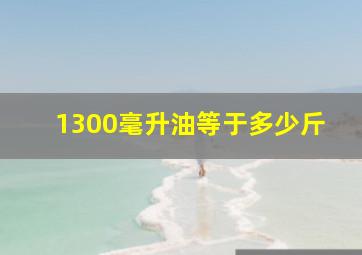 1300毫升油等于多少斤